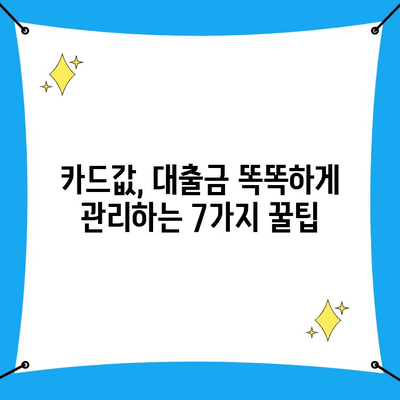 카드값, 대출금 똑똑하게
관리하는 7가지 꿀팁